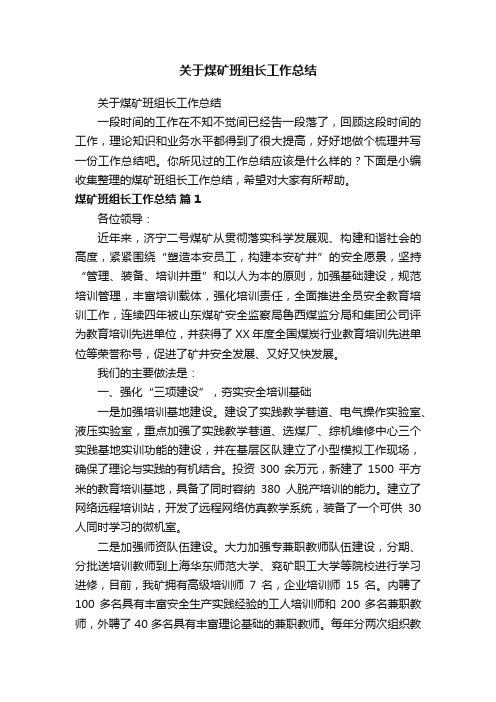 关于煤矿班组长工作总结

关于煤矿班组长工作总结

一段时间的工作在不知不觉间已经告一段落了，回顾这段时间的工作，理论知识和业务水平都得到了很大提高，好好地做个梳理并写一份工作总结吧。你所见过的工作总结应该是什么样的？下面是小编收集整理的煤矿班组长工作总结，希望对大家有所帮助。

煤矿班组长工作总结 篇1

各位领导：

近年来，济宁二号煤矿从贯彻落实科学发展观、构建和谐社会的高度，紧紧围绕“塑造本安员工，构建本安矿井”的安全愿景，坚持“管理、装备、培训并重”和以人为本的原则，加强基础建设，规范培训管理，丰富培训载体，强化培训责任，全面推进全员安全教育培训工作，连续四年被山东煤矿安全监察局鲁西煤监分局和集团公司评为教育培训先进单位，并获得了XX年度全国煤炭行业教育培训先进单位等荣誉称号，促进了矿井安全发展、又好又快发展。

我们的主要做法是：

一、强化“三项建设”，夯实安全培训基础

一是加强培训基地建设。建设了实践教学巷道、电气操作实验室、液压实验室，重点加强了实践教学巷道、选煤厂、综机维修中心三个实践基地实训功能的建设，并在基层区队建立了小型模拟工作现场，确保了理论与实践的有机结合。投资 300 余万元，新建了 1500 平方米的教育培训基地，具备了同时容纳 380 人脱产培训的能力。建立了网络远程培训站，开发了远程网络仿真教学系统，装备了一个可供 30 人同时学习的微机室。

二是加强师资队伍建设。大力加强专兼职教师队伍建设，分期、分批送培训教师到上海华东师范大学、兖矿职工大学等院校进行学习进修，目前，我矿拥有高级培训师 7 名，企业培训师 15 名。内聘了 100 多名具有丰富安全生产实践经验的工人培训师和 200 多名兼职教师，外聘了 40 多名具有丰富理论基础的兼职教师。每年分两次组织教